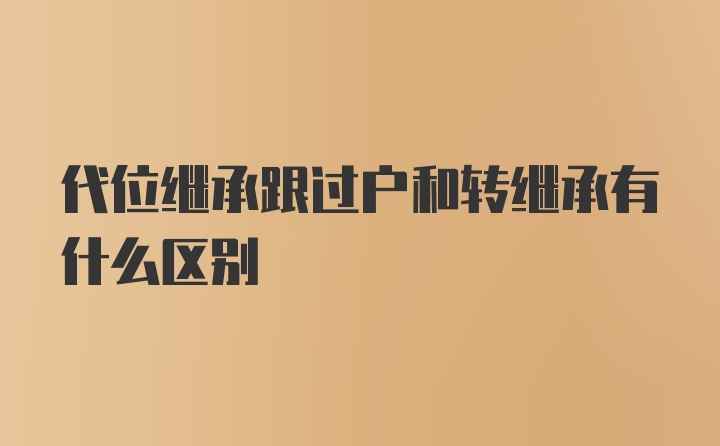 代位继承跟过户和转继承有什么区别